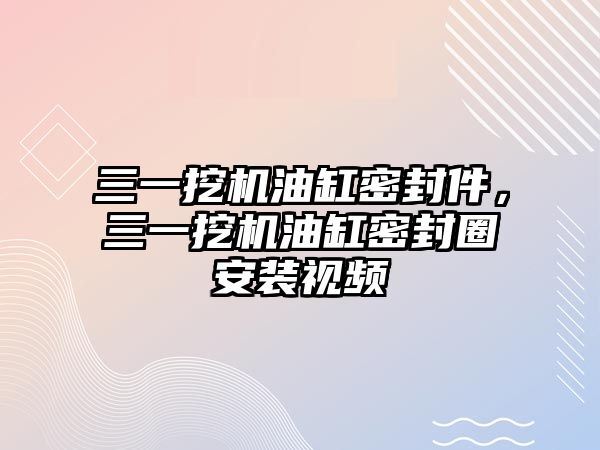 三一挖机油缸密封件，三一挖机油缸密封圈安装视频